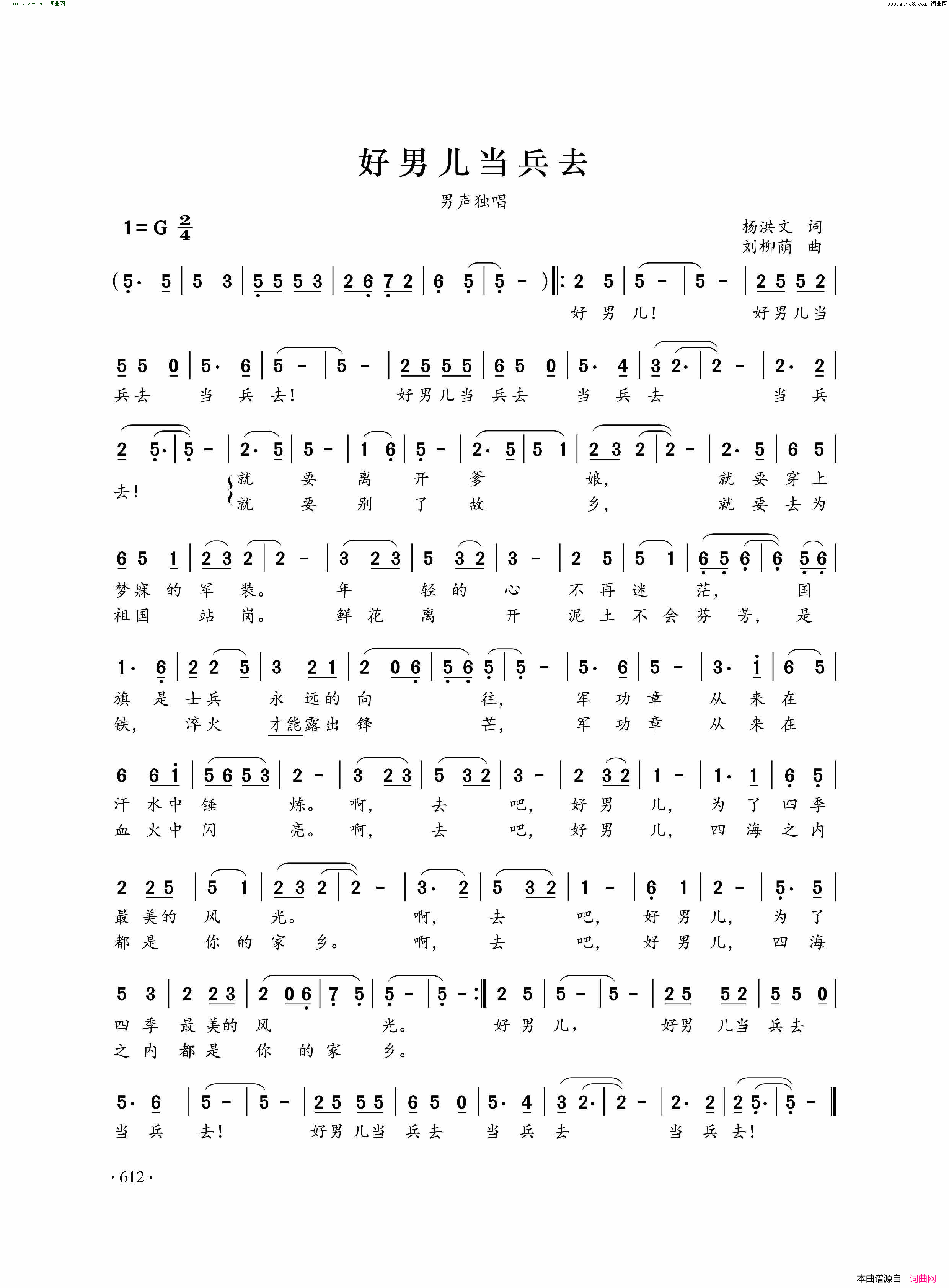 www.ktvc8.com 词曲网

www.ktvc8.com 词曲网

好男儿当兵去

男声独唱

1＝G $\frac{2}{4}$

杨洪文 词
刘柳荫 曲

(5· 5 | 5 3 | 5 5 5 3 | 2 6 7 2 | 6 5 | 5 - ) ‖: 2 5 | 5 - | 5 - | 2 5 5 2 |
好 男 儿! 好男儿当

5 5 0 | 5· 6 | 5 - | 5 - | 2 5 5 5 | 6 5 0 | 5· 4 | 3 2· | 2 - | 2· 2 |
兵去 当 兵 去! 好男儿当 兵去 当 兵 去 当 兵

2 5· | 5 - | 2· 5 | 5 - | 1 6 | 5 - | 2· 5 | 5 1 | 2 3 2 | 2 - | 2· 5 | 6 5 |
去! 就 要 离 开 爹 娘, 就 要 穿 上
就 要 别 了 故 乡, 就 要 去 为

6 5 1 | 2 3 2 | 2 - | 3 2 3 | 5 3 2 | 3 - | 2 5 | 5 1 | 6 5 6 | 6 5 6 |
梦寐 的 军 装。 年 轻 的 心 不 再 迷 茫, 国
祖国 站 岗。 鲜 花 离 开 泥 土 不 会 芬 芳, 是

1· 6 | 2 2 5 | 3 2 1 | 2 0 6 | 5 6 5 | 5 - | 5· 6 | 5 - | 3· i | 6 5 |
旗 是 士兵 永 远的 向 往, 军 功 章 从 来 在
铁, 淬火 才能露出 锋 芒, 军 功 章 从 来 在

6 6 i | 5 6 5 3 | 2 - | 3 2 3 | 5 3 2 | 3 - | 2 3 2 | 1 - | 1· 1 | 6 5 |
汗 水中 锤 炼。 啊, 去 吧, 好 男 儿, 为 了 四 季
血 火中 闪 亮。 啊, 去 吧, 好 男 儿, 四 海 之 内

2 2 5 | 5 1 | 2 3 2 | 2 - | 3· 2 | 5 3 2 | 1 - | 6 1 | 2 - | 5· 5 |
最 美的 风 光。 啊, 去 吧, 好 男 儿, 为 了
都 是 你 的 家 乡。 啊, 去 吧, 好 男 儿, 四 海

5 3 | 2 2 3 | 2 0 6 | 7 5 | 5 - | 5 - :‖ 2 5 | 5 - | 5 - | 2 5 5 2 | 5 5 0 |
四 季 最 美的 风 光。 好 男 儿, 好男 儿当 兵去
之 内 都 是 你 的 家 乡。

5· 6 | 5 - | 5 - | 2 5 5 5 | 6 5 0 | 5· 4 | 3 2· | 2 - | 2· 2 | 2 5· | 5 - ‖
当 兵 去! 好男 儿当 兵去 当 兵 去 当 兵 去!

· 612 ·

本曲谱源自 词曲网